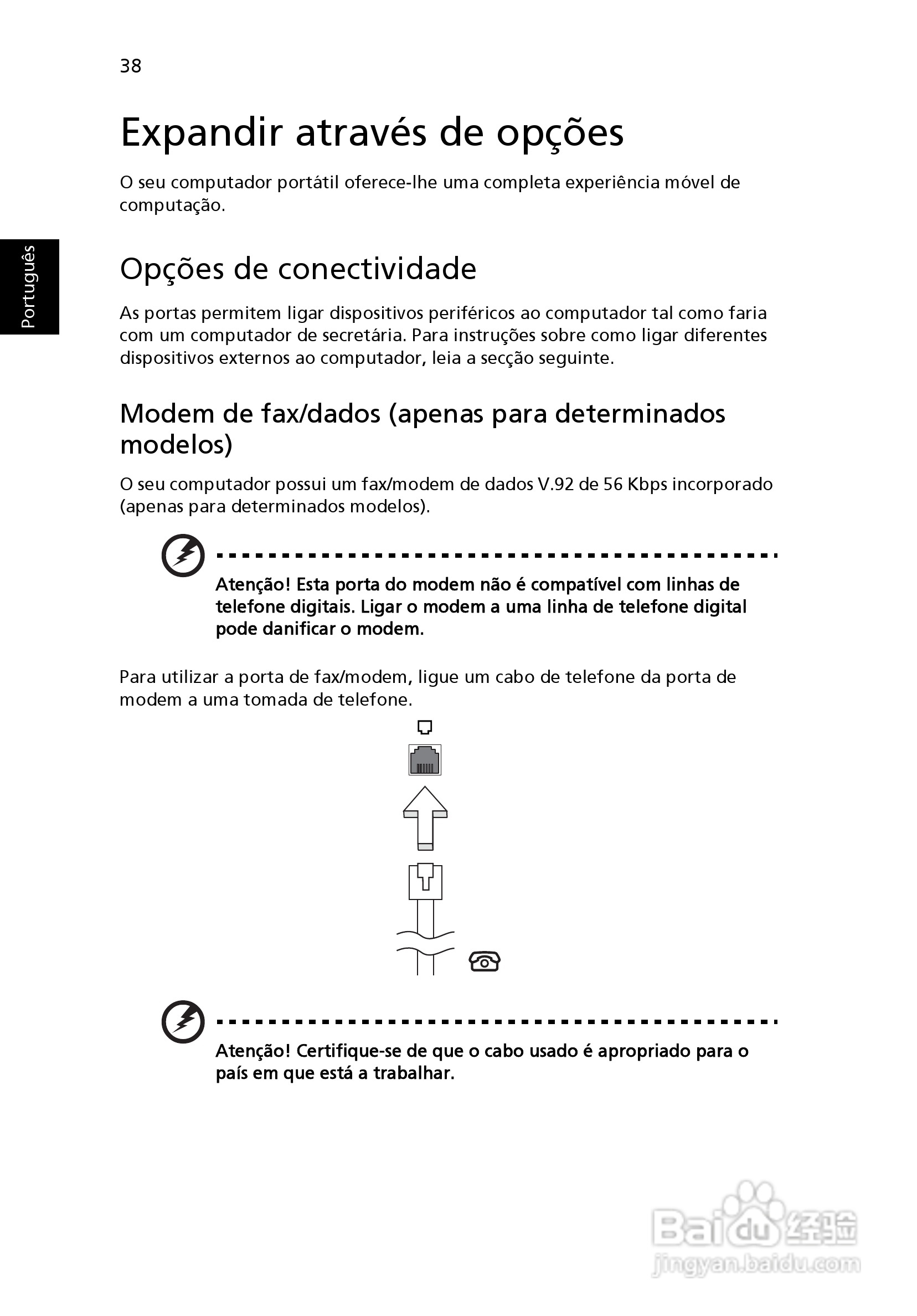 38

Português

Expandir através de opções

O seu computador portátil oferece-lhe uma completa experiência móvel de computação.

Opções de conectividade

As portas permitem ligar dispositivos periféricos ao computador tal como faria com um computador de secretária. Para instruções sobre como ligar diferentes dispositivos externos ao computador, leia a secção seguinte.

Modem de fax/dados (apenas para determinados modelos)

O seu computador possui um fax/modem de dados V.92 de 56 Kbps incorporado (apenas para determinados modelos).

Atenção! Esta porta do modem não é compatível com linhas de telefone digitais. Ligar o modem a uma linha de telefone digital pode danificar o modem.

Para utilizar a porta de fax/modem, ligue um cabo de telefone da porta de modem a uma tomada de telefone.

Atenção! Certifique-se de que o cabo usado é apropriado para o país em que está a trabalhar.

Baidu 经验
jingyan.baidu.com